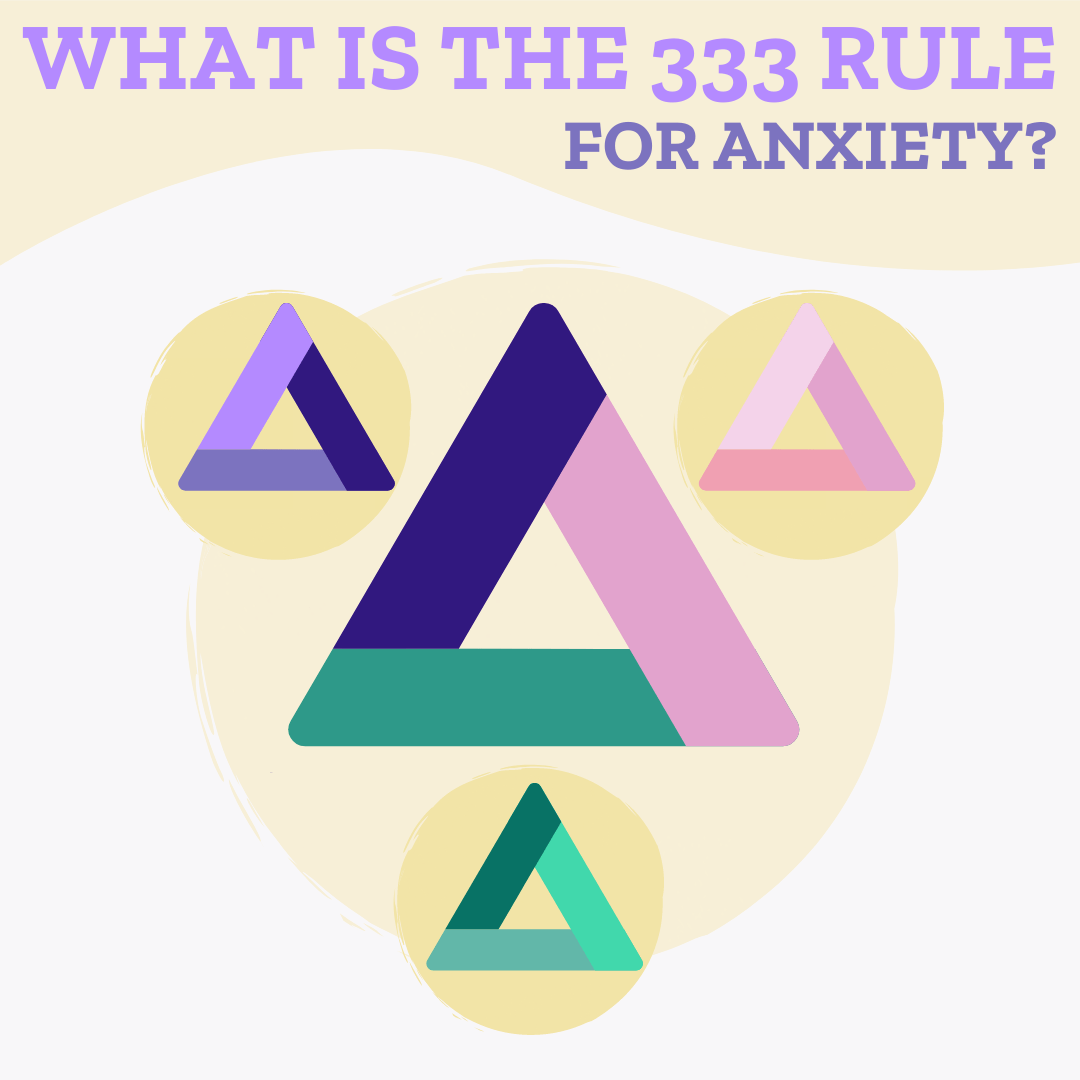 WHAT IS THE 333 RULE
FOR ANXIETY?